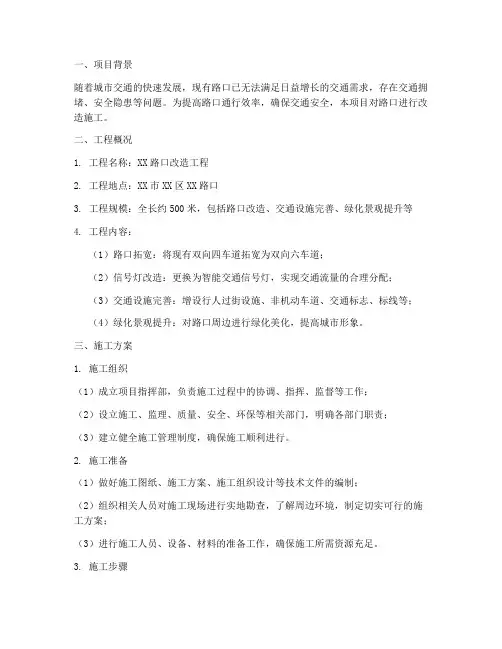 一、项目背景

随着城市交通的快速发展，现有路口已无法满足日益增长的交通需求，存在交通拥堵、安全隐患等问题。为提高路口通行效率，确保交通安全，本项目对路口进行改造施工。

二、工程概况

1. 工程名称：XX 路口改造工程

2. 工程地点：XX 市 XX 区 XX 路口

3. 工程规模：全长约 500 米，包括路口改造、交通设施完善、绿化景观提升等

4. 工程内容：

（1）路口拓宽：将现有双向四车道拓宽为双向六车道；

（2）信号灯改造：更换为智能交通信号灯，实现交通流量的合理分配；

（3）交通设施完善：增设行人过街设施、非机动车道、交通标志、标线等；

（4）绿化景观提升：对路口周边进行绿化美化，提高城市形象。

三、施工方案

1. 施工组织

（1）成立项目指挥部，负责施工过程中的协调、指挥、监督等工作；

（2）设立施工、监理、质量、安全、环保等相关部门，明确各部门职责；

（3）建立健全施工管理制度，确保施工顺利进行。

2. 施工准备

（1）做好施工图纸、施工方案、施工组织设计等技术文件的编制；

（2）组织相关人员对施工现场进行实地勘查，了解周边环境，制定切实可行的施工方案；

（3）进行施工人员、设备、材料的准备工作，确保施工所需资源充足。

3. 施工步骤